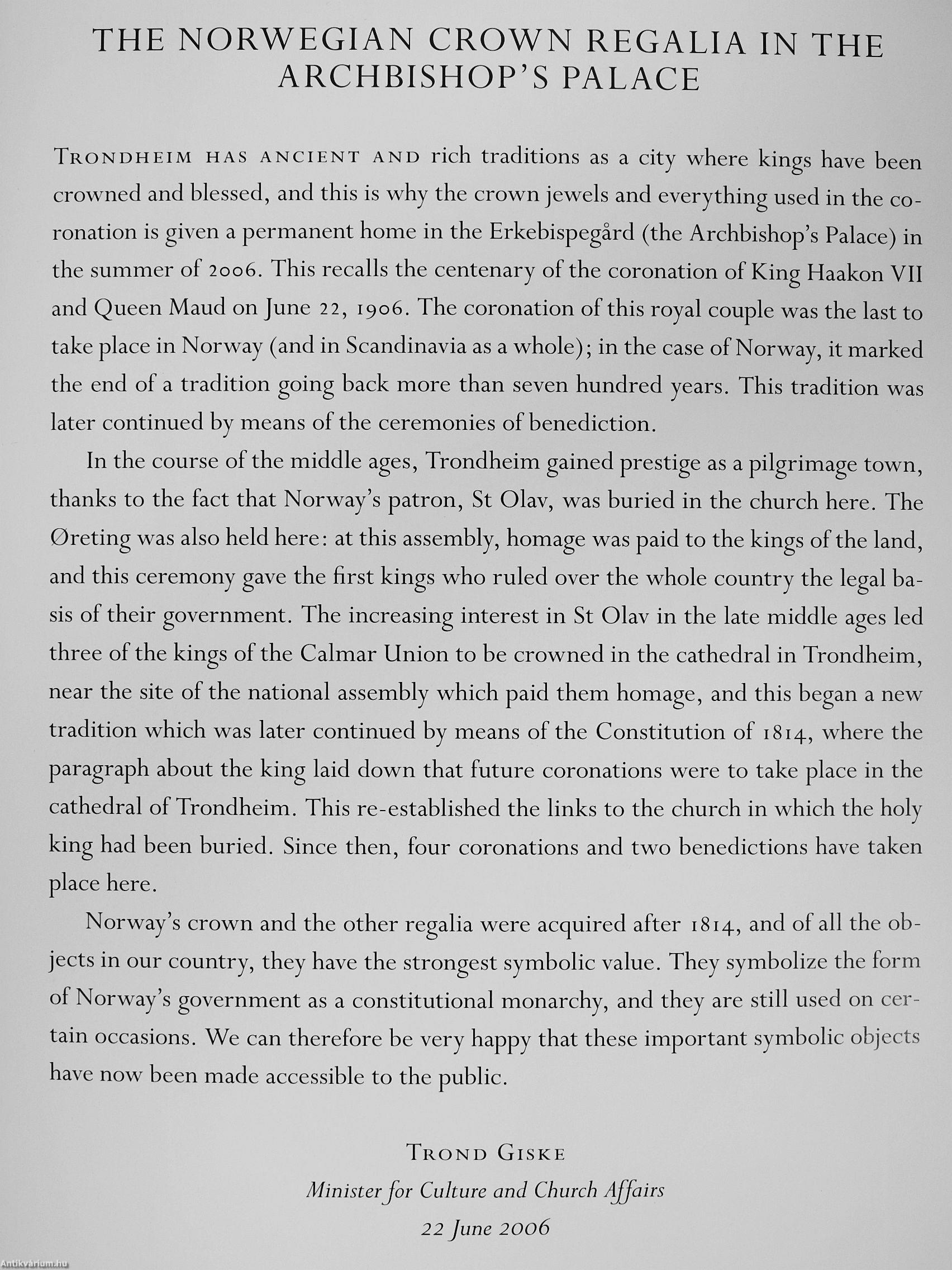 THE NORWEGIAN CROWN REGALIA IN THE ARCHBISHOP'S PALACE

TRONDHEIM HAS ANCIENT AND rich traditions as a city where kings have been crowned and blessed, and this is why the crown jewels and everything used in the coronation is given a permanent home in the Erkebispegård (the Archbishop's Palace) in the summer of 2006. This recalls the centenary of the coronation of King Haakon VII and Queen Maud on June 22, 1906. The coronation of this royal couple was the last to take place in Norway (and in Scandinavia as a whole); in the case of Norway, it marked the end of a tradition going back more than seven hundred years. This tradition was later continued by means of the ceremonies of benediction.

In the course of the middle ages, Trondheim gained prestige as a pilgrimage town, thanks to the fact that Norway's patron, St Olav, was buried in the church here. The Øreting was also held here: at this assembly, homage was paid to the kings of the land, and this ceremony gave the first kings who ruled over the whole country the legal basis of their government. The increasing interest in St Olav in the late middle ages led three of the kings of the Calmar Union to be crowned in the cathedral in Trondheim, near the site of the national assembly which paid them homage, and this began a new tradition which was later continued by means of the Constitution of 1814, where the paragraph about the king laid down that future coronations were to take place in the cathedral of Trondheim. This re-established the links to the church in which the holy king had been buried. Since then, four coronations and two benedictions have taken place here.

Norway's crown and the other regalia were acquired after 1814, and of all the objects in our country, they have the strongest symbolic value. They symbolize the form of Norway's government as a constitutional monarchy, and they are still used on certain occasions. We can therefore be very happy that these important symbolic objects have now been made accessible to the public.

TROND GISKE
Minister for Culture and Church Affairs
22 June 2006

Antikvárium.hu